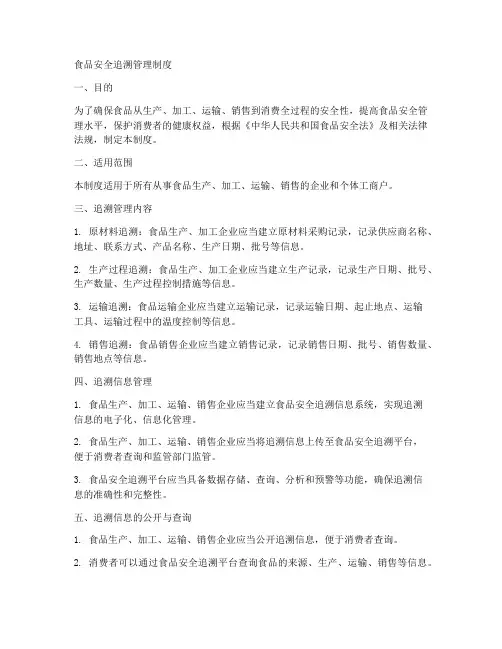 食品安全追溯管理制度

一、目的

为了确保食品从生产、加工、运输、销售到消费全过程的安全性，提高食品安全管理水平，保护消费者的健康权益，根据《中华人民共和国食品安全法》及相关法律法规，制定本制度。

二、适用范围

本制度适用于所有从事食品生产、加工、运输、销售的企业和个体工商户。

三、追溯管理内容

1. 原材料追溯：食品生产、加工企业应当建立原材料采购记录，记录供应商名称、地址、联系方式、产品名称、生产日期、批号等信息。

2. 生产过程追溯：食品生产、加工企业应当建立生产记录，记录生产日期、批号、生产数量、生产过程控制措施等信息。

3. 运输追溯：食品运输企业应当建立运输记录，记录运输日期、起止地点、运输工具、运输过程中的温度控制等信息。

4. 销售追溯：食品销售企业应当建立销售记录，记录销售日期、批号、销售数量、销售地点等信息。

四、追溯信息管理

1. 食品生产、加工、运输、销售企业应当建立食品安全追溯信息系统，实现追溯信息的电子化、信息化管理。

2. 食品生产、加工、运输、销售企业应当将追溯信息上传至食品安全追溯平台，便于消费者查询和监管部门监管。

3. 食品安全追溯平台应当具备数据存储、查询、分析和预警等功能，确保追溯信息的准确性和完整性。

五、追溯信息的公开与查询

1. 食品生产、加工、运输、销售企业应当公开追溯信息，便于消费者查询。

2. 消费者可以通过食品安全追溯平台查询食品的来源、生产、运输、销售等信息。